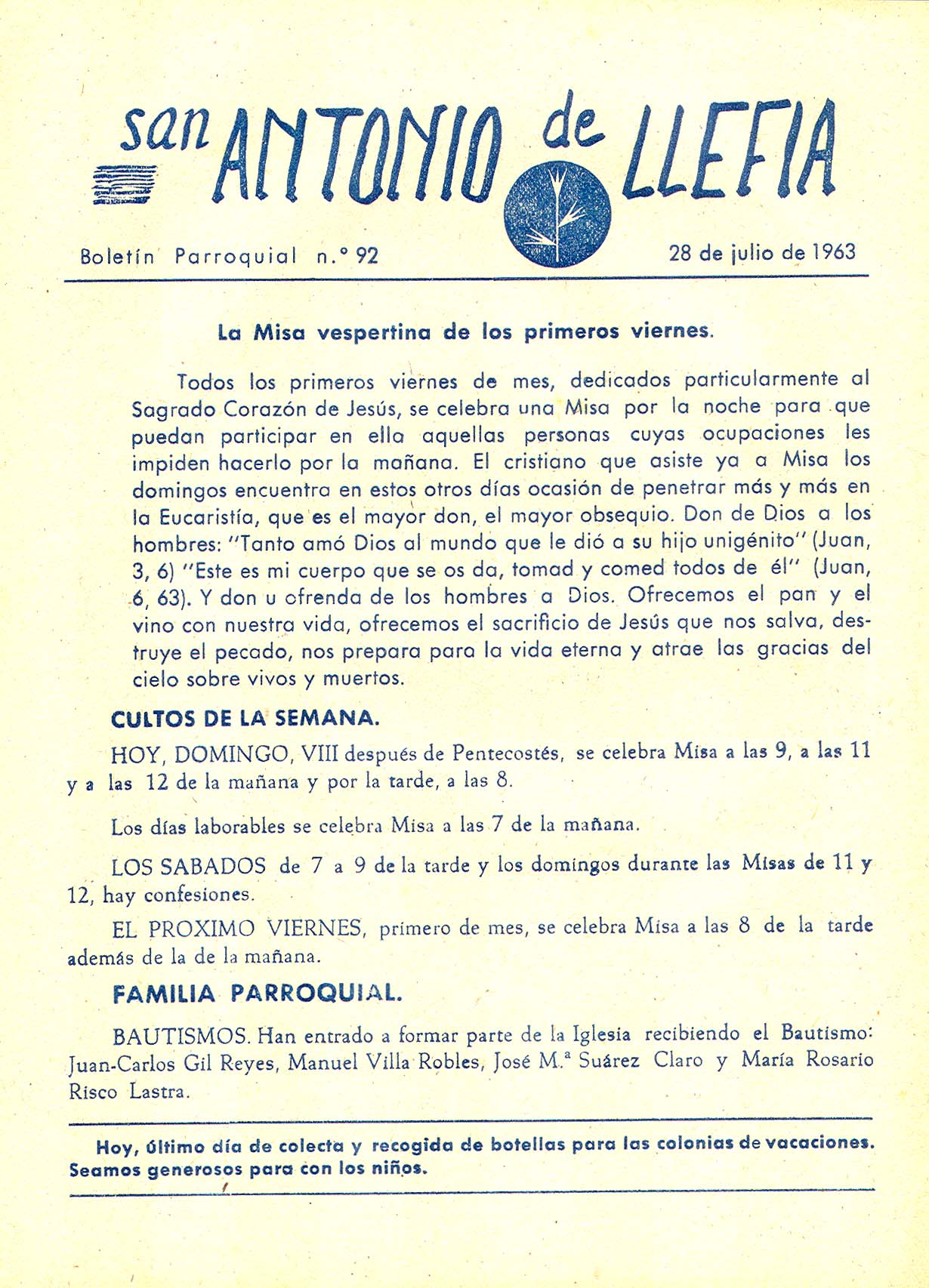 san ANTONIO de LLEFIA

Boletín Parroquial n.º 92

28 de julio de 1963

La Misa vespertina de los primeros viernes.

Todos los primeros viernes de mes, dedicados particularmente al Sagrado Corazón de Jesús, se celebra una Misa por la noche para que puedan participar en ella aquellas personas cuyas ocupaciones les impiden hacerlo por la mañana. El cristiano que asiste ya a Misa los domingos encuentra en estos otros días ocasión de penetrar más y más en la Eucaristía, que es el mayor don, el mayor obsequio. Don de Dios a los hombres: "Tanto amó Dios al mundo que le dió a su hijo unigénito" (Juan, 3, 6) "Este es mi cuerpo que se os da, tomad y comed todos de él" (Juan, 6, 63). Y don u ofrenda de los hombres a Dios. Ofrecemos el pan y el vino con nuestra vida, ofrecemos el sacrificio de Jesús que nos salva, destruye el pecado, nos prepara para la vida eterna y atrae las gracias del cielo sobre vivos y muertos.

CULTOS DE LA SEMANA.

HOY, DOMINGO, VIII después de Pentecostés, se celebra Misa a las 9, a las 11 y a las 12 de la mañana y por la tarde, a las 8.

Los días laborables se celebra Misa a las 7 de la mañana.

LOS SABADOS de 7 a 9 de la tarde y los domingos durante las Misas de 11 y 12, hay confesiones.

EL PROXIMO VIERNES, primero de mes, se celebra Misa a las 8 de la tarde además de la de la mañana.

FAMILIA PARROQUIAL.

BAUTISMOS. Han entrado a formar parte de la Iglesia recibiendo el Bautismo: Juan-Carlos Gil Reyes, Manuel Villa Robles, José M.ª Suárez Claro y María Rosario Risco Lastra.

Hoy, último día de colecta y recogida de botellas para las colonias de vacaciones. Seamos generosos para con los niños.